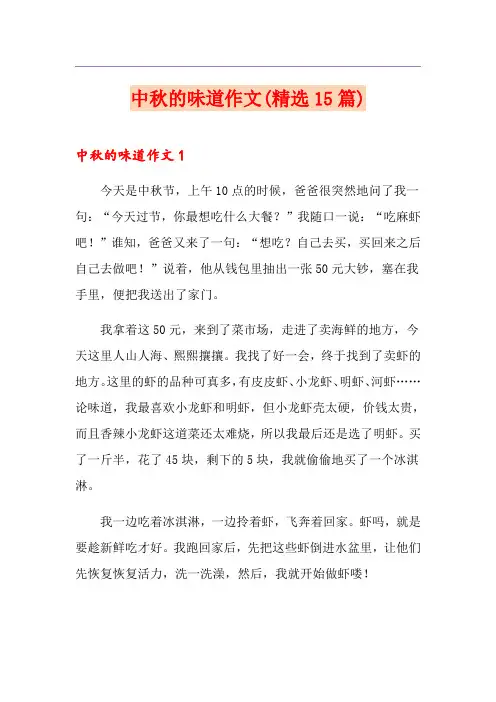 中秋的味道作文(精选15篇)

中秋的味道作文1

今天是中秋节，上午10点的时候，爸爸很突然地问了我一句：“今天过节，你最想吃什么大餐？”我随口一说：“吃麻虾吧！”谁知，爸爸又来了一句：“想吃？自己去买，买回来之后自己去做吧！”说着，他从钱包里抽出一张50元大钞，塞在我手里，便把我送出了家门。

我拿着这50元，来到了菜市场，走进了卖海鲜的地方，今天这里人山人海、熙熙攘攘。我找了好一会，终于找到了卖虾的地方。这里的虾的品种可真多，有皮皮虾、小龙虾、明虾、河虾……论味道，我最喜欢小龙虾和明虾，但小龙虾壳太硬，价钱太贵，而且香辣小龙虾这道菜还太难烧，所以我最后还是选了明虾。买了一斤半，花了45块，剩下的5块，我就偷偷地买了一个冰淇淋。

我一边吃着冰淇淋，一边拎着虾，飞奔着回家。虾吗，就是要趁新鲜吃才好。我跑回家后，先把这些虾倒进水盆里，让他们先恢复恢复活力，洗一洗澡，然后，我就开始做虾喽！